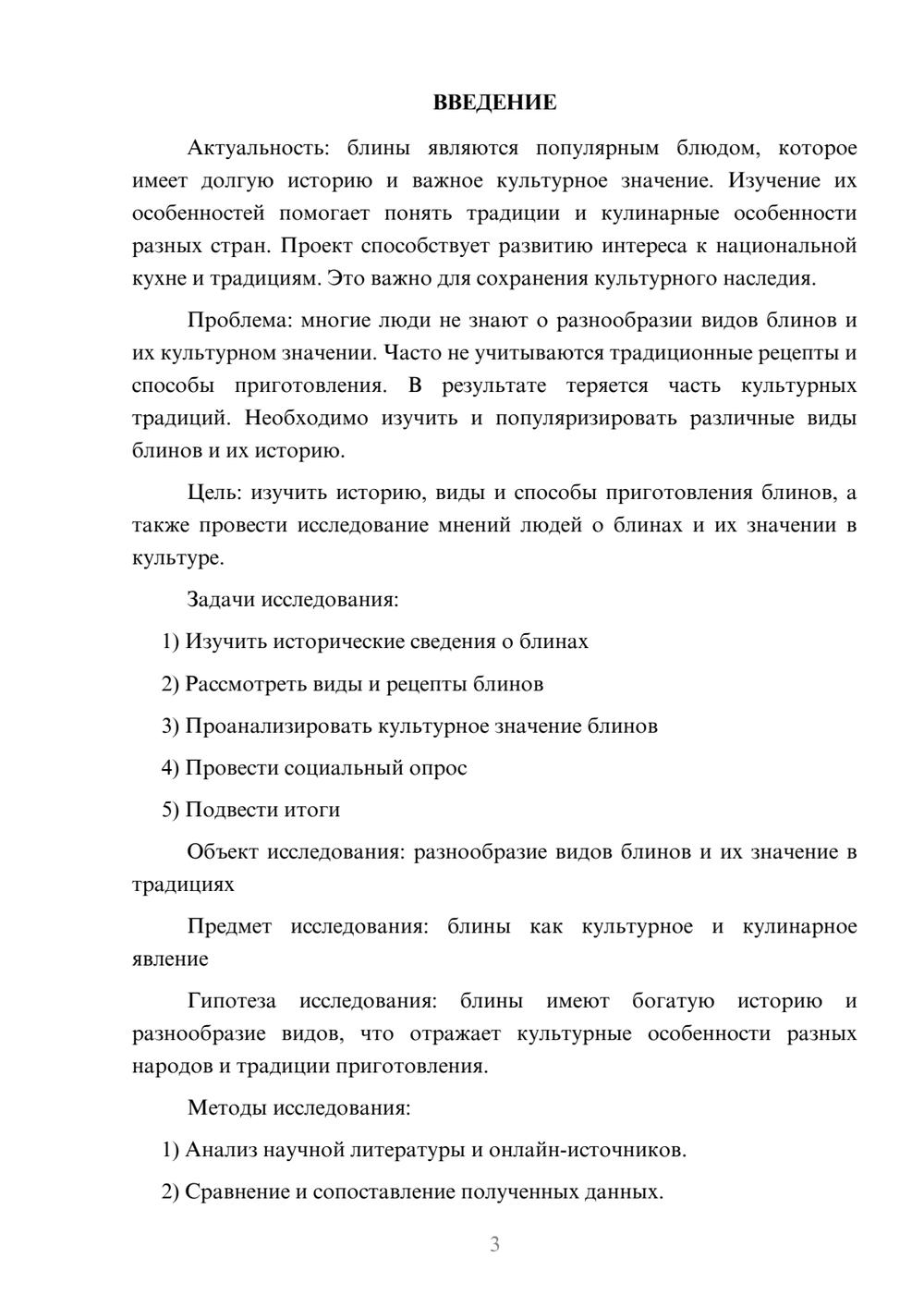 ВВЕДЕНИЕ

Актуальность: блины являются популярным блюдом, которое имеет долгую историю и важное культурное значение. Изучение их особенностей помогает понять традиции и кулинарные особенности разных стран. Проект способствует развитию интереса к национальной кухне и традициям. Это важно для сохранения культурного наследия.

Проблема: многие люди не знают о разнообразии видов блинов и их культурном значении. Часто не учитываются традиционные рецепты и способы приготовления. В результате теряется часть культурных традиций. Необходимо изучить и популяризировать различные виды блинов и их историю.

Цель: изучить историю, виды и способы приготовления блинов, а также провести исследование мнений людей о блинах и их значении в культуре.

Задачи исследования:

1) Изучить исторические сведения о блинах

2) Рассмотреть виды и рецепты блинов

3) Проанализировать культурное значение блинов

4) Провести социальный опрос

5) Подвести итоги

Объект исследования: разнообразие видов блинов и их значение в традициях

Предмет исследования: блины как культурное и кулинарное явление

Гипотеза исследования: блины имеют богатую историю и разнообразие видов, что отражает культурные особенности разных народов и традиции приготовления.

Методы исследования:

1) Анализ научной литературы и онлайн-источников.

2) Сравнение и сопоставление полученных данных.

3